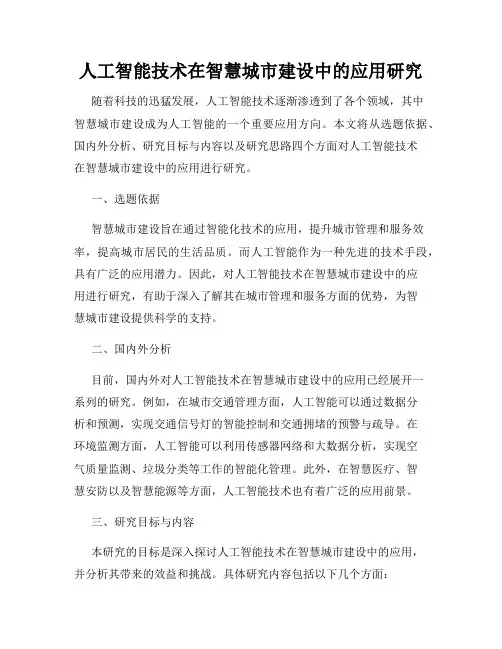 人工智能技术在智慧城市建设中的应用研究

随着科技的迅猛发展，人工智能技术逐渐渗透到了各个领域，其中智慧城市建设成为人工智能的一个重要应用方向。本文将从选题依据、国内外分析、研究目标与内容以及研究思路四个方面对人工智能技术在智慧城市建设中的应用进行研究。

一、选题依据

智慧城市建设旨在通过智能化技术的应用，提升城市管理和服务效率，提高城市居民的生活品质。而人工智能作为一种先进的技术手段，具有广泛的应用潜力。因此，对人工智能技术在智慧城市建设中的应用进行研究，有助于深入了解其在城市管理和服务方面的优势，为智慧城市建设提供科学的支持。

二、国内外分析

目前，国内外对人工智能技术在智慧城市建设中的应用已经展开一系列的研究。例如，在城市交通管理方面，人工智能可以通过数据分析和预测，实现交通信号灯的智能控制和交通拥堵的预警与疏导。在环境监测方面，人工智能可以利用传感器网络和大数据分析，实现空气质量监测、垃圾分类等工作的智能化管理。此外，在智慧医疗、智慧安防以及智慧能源等方面，人工智能技术也有着广泛的应用前景。

三、研究目标与内容

本研究的目标是深入探讨人工智能技术在智慧城市建设中的应用，并分析其带来的效益和挑战。具体研究内容包括以下几个方面：